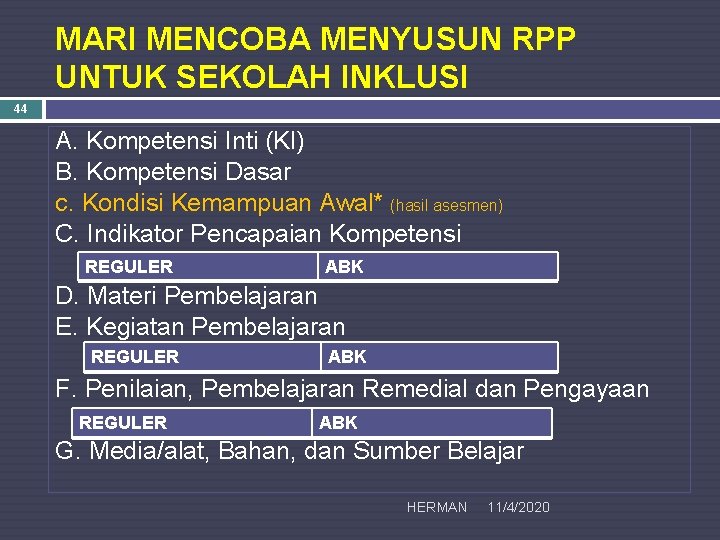 MARI MENCOBA MENYUSUN RPP UNTUK SEKOLAH INKLUSI

44

A. Kompetensi Inti (KI)
B. Kompetensi Dasar
c. Kondisi Kemampuan Awal* (hasil asesmen)
C. Indikator Pencapaian Kompetensi

| REGULER | ABK |
|---|---|

D. Materi Pembelajaran
E. Kegiatan Pembelajaran

| REGULER | ABK |
|---|---|

F. Penilaian, Pembelajaran Remedial dan Pengayaan

| REGULER | ABK |
|---|---|

G. Media/alat, Bahan, dan Sumber Belajar

HERMAN 11/4/2020